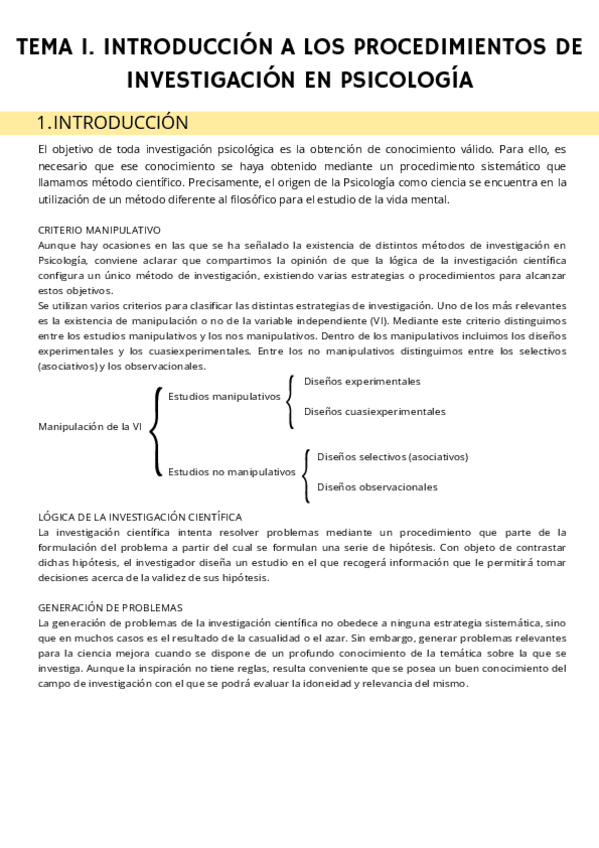 TEMA I. INTRODUCCIÓN A LOS PROCEDIMIENTOS DE INVESTIGACIÓN EN PSICOLOGÍA

1.INTRODUCCIÓN

El objetivo de toda investigación psicológica es la obtención de conocimiento válido. Para ello, es necesario que ese conocimiento se haya obtenido mediante un procedimiento sistemático que llamamos método científico. Precisamente, el origen de la Psicología como ciencia se encuentra en la utilización de un método diferente al filosófico para el estudio de la vida mental.

CRITERIO MANIPULATIVO
Aunque hay ocasiones en las que se ha señalado la existencia de distintos métodos de investigación en Psicología, conviene aclarar que compartimos la opinión de que la lógica de la investigación científica configura un único método de investigación, existiendo varias estrategias o procedimientos para alcanzar estos objetivos.
Se utilizan varios criterios para clasificar las distintas estrategias de investigación. Uno de los más relevantes es la existencia de manipulación o no de la variable independiente (VI). Mediante este criterio distinguimos entre los estudios manipulativos y los nos manipulativos. Dentro de los manipulativos incluimos los diseños experimentales y los cuasiexperimentales. Entre los no manipulativos distinguimos entre los selectivos (asociativos) y los observacionales.

Manipulación de la VI
Estudios manipulativos
Diseños experimentales
Diseños cuasiexperimentales
Estudios no manipulativos
Diseños selectivos (asociativos)
Diseños observacionales

LÓGICA DE LA INVESTIGACIÓN CIENTÍFICA
La investigación científica intenta resolver problemas mediante un procedimiento que parte de la formulación del problema a partir del cual se formulan una serie de hipótesis. Con objeto de contrastar dichas hipótesis, el investigador diseña un estudio en el que recogerá información que le permitirá tomar decisiones acerca de la validez de sus hipótesis.

GENERACIÓN DE PROBLEMAS
La generación de problemas de la investigación científica no obedece a ninguna estrategia sistemática, sino que en muchos casos es el resultado de la casualidad o el azar. Sin embargo, generar problemas relevantes para la ciencia mejora cuando se dispone de un profundo conocimiento de la temática sobre la que se investiga. Aunque la inspiración no tiene reglas, resulta conveniente que se posea un buen conocimiento del campo de investigación con el que se podrá evaluar la idoneidad y relevancia del mismo.